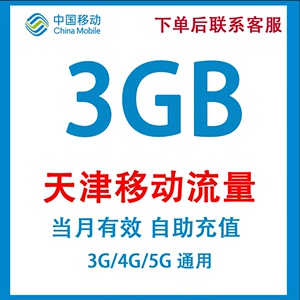 中国移动
China Mobile

下单后联系客服

3GB

天津移动流量

当月有效 自助充值

3G/4G/5G 通用